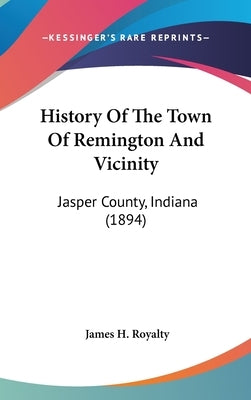 —KESSINGER'S RARE REPRINTS—

History Of The Town Of Remington And Vicinity

Jasper County, Indiana (1894)

James H. Royalty